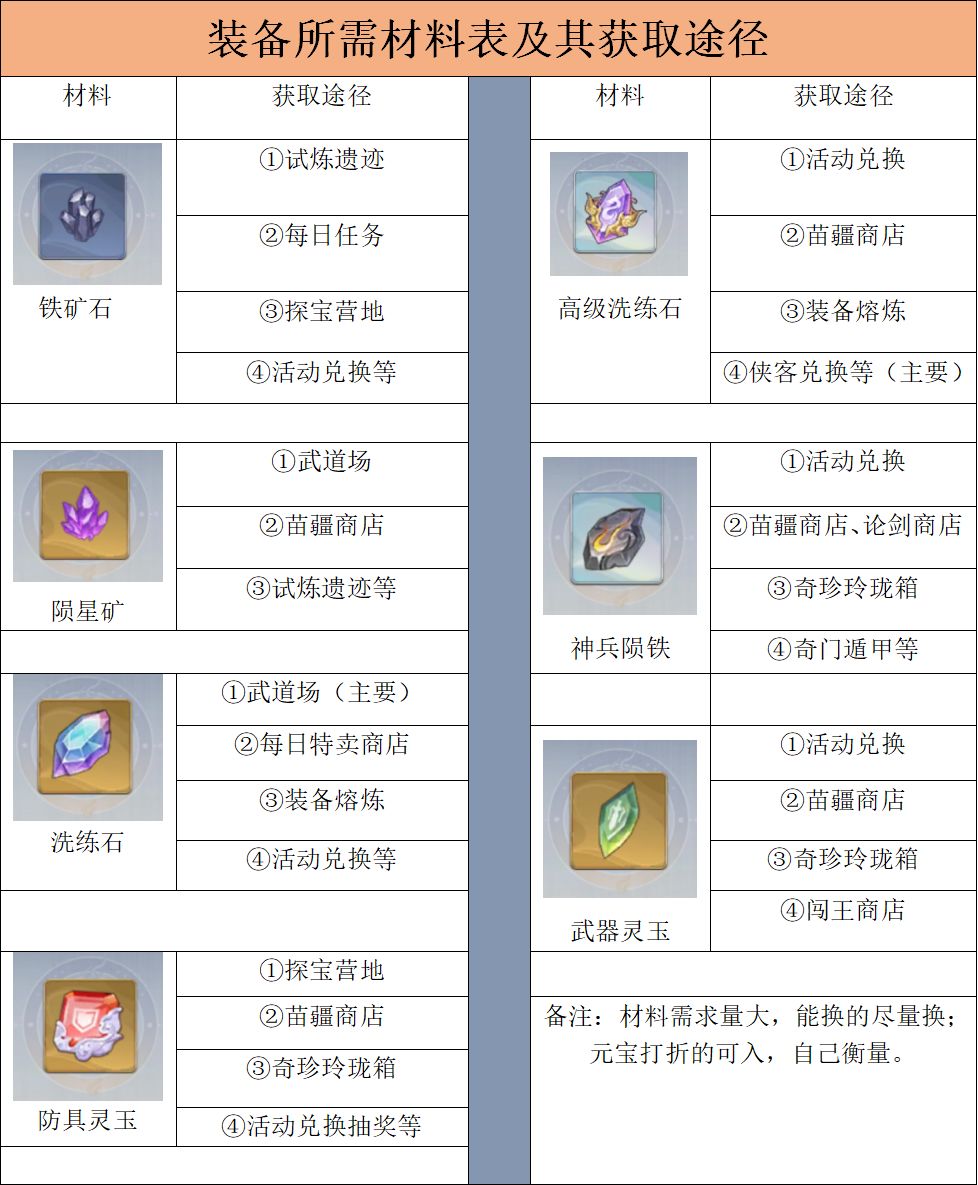 装备所需材料表及其获取途径

| 材料 | 获取途径 |
|---|---|
| 铁矿石 | ①试炼遗迹 |
| | ②每日任务 |
| | ③探宝营地 |
| | ④活动兑换等 |
| 陨星矿 | ①武道场 |
| | ②苗疆商店 |
| | ③试炼遗迹等 |
| 洗练石 | ①武道场（主要） |
| | ②每日特卖商店 |
| | ③装备熔炼 |
| | ④活动兑换等 |
| 防具灵玉 | ①探宝营地 |
| | ②苗疆商店 |
| | ③奇珍玲珑箱 |
| | ④活动兑换抽奖等 |

| 材料 | 获取途径 |
|---|---|
| 高级洗练石 | ①活动兑换 |
| | ②苗疆商店 |
| | ③装备熔炼 |
| | ④侠客兑换等（主要） |
| 神兵陨铁 | ①活动兑换 |
| | ②苗疆商店、论剑商店 |
| | ③奇珍玲珑箱 |
| | ④奇门遁甲等 |
| 武器灵玉 | ①活动兑换 |
| | ②苗疆商店 |
| | ③奇珍玲珑箱 |
| | ④闯王商店 |

备注：材料需求量大，能换的尽量换；元宝打折的可入，自己衡量。